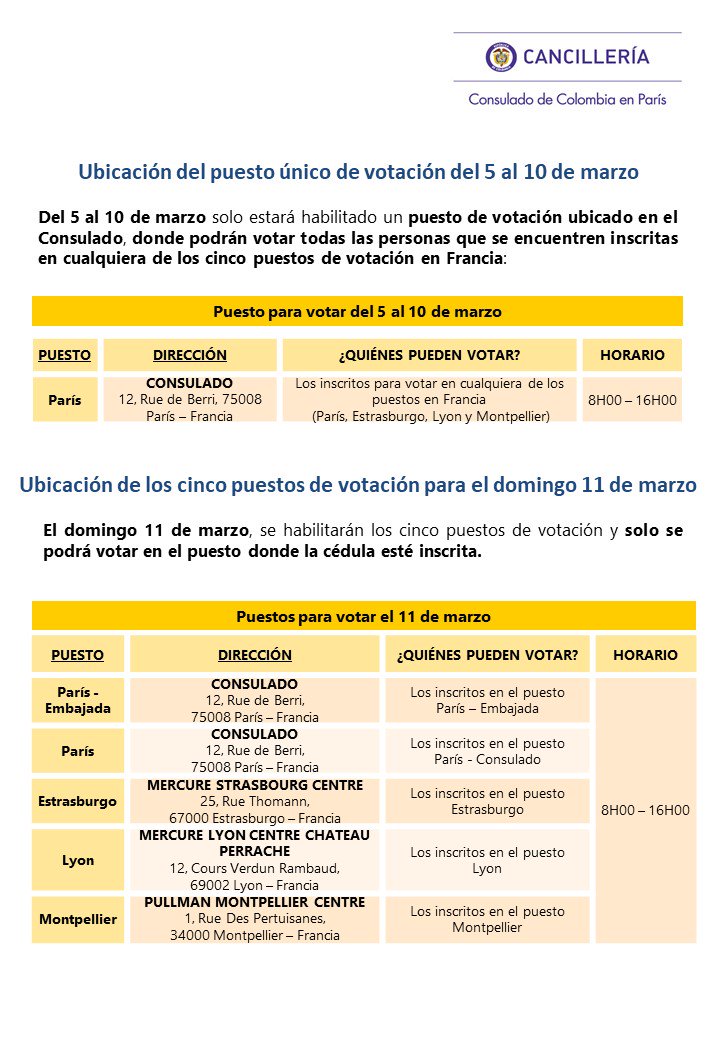 CANCILLERÍA

Consulado de Colombia en París

Ubicación del puesto único de votación del 5 al 10 de marzo

Del 5 al 10 de marzo solo estará habilitado un puesto de votación ubicado en el Consulado, donde podrán votar todas las personas que se encuentren inscritas en cualquiera de los cinco puestos de votación en Francia:

Puesto para votar del 5 al 10 de marzo

| PUESTO | DIRECCIÓN | ¿QUIÉNES PUEDEN VOTAR? | HORARIO |
|---|---|---|---|
| París | CONSULADO 12, Rue de Berri, 75008 París – Francia | Los inscritos para votar en cualquiera de los puestos en Francia (París, Estrasburgo, Lyon y Montpellier) | 8H00 – 16H00 |

Ubicación de los cinco puestos de votación para el domingo 11 de marzo

El domingo 11 de marzo, se habilitarán los cinco puestos de votación y solo se podrá votar en el puesto donde la cédula esté inscrita.

Puestos para votar el 11 de marzo

| PUESTO | DIRECCIÓN | ¿QUIÉNES PUEDEN VOTAR? | HORARIO |
|---|---|---|---|
| París - Embajada | CONSULADO 12, Rue de Berri, 75008 París – Francia | Los inscritos en el puesto París – Embajada | 8H00 – 16H00 |
| París | CONSULADO 12, Rue de Berri, 75008 París – Francia | Los inscritos en el puesto París - Consulado | |
| Estrasburgo | MERCURE STRASBOURG CENTRE 25, Rue Thomann, 67000 Estrasburgo – Francia | Los inscritos en el puesto Estrasburgo | |
| Lyon | MERCURE LYON CENTRE CHATEAU PERRACHE 12, Cours Verdun Rambaud, 69002 Lyon – Francia | Los inscritos en el puesto Lyon | |
| Montpellier | PULLMAN MONTPELLIER CENTRE 1, Rue Des Pertuisanes, 34000 Montpellier – Francia | Los inscritos en el puesto Montpellier | |